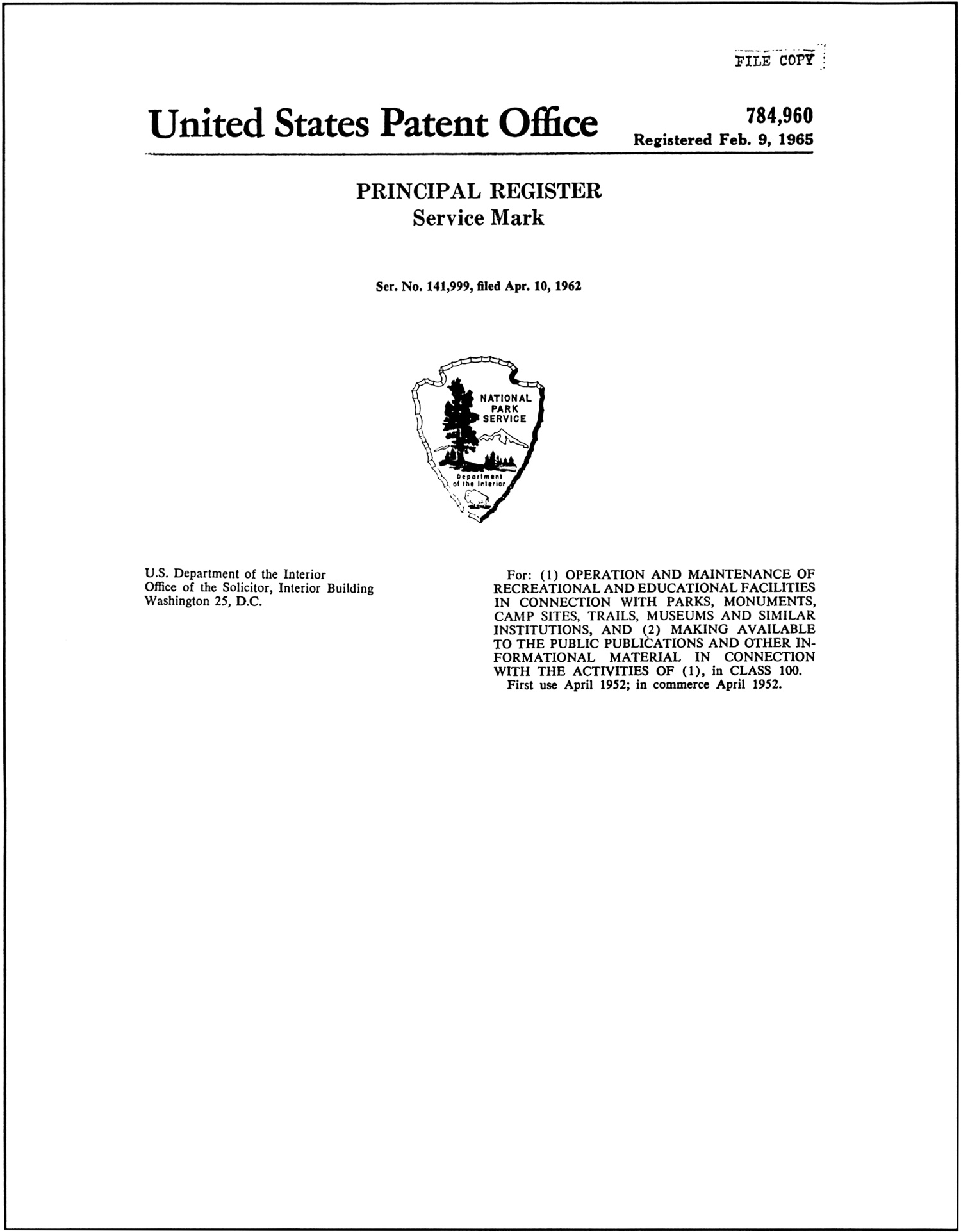 FILE COPY

United States Patent Office

784,960
Registered Feb. 9, 1965

PRINCIPAL REGISTER
Service Mark

Ser. No. 141,999, filed Apr. 10, 1962

NATIONAL PARK SERVICE

Department of the Interior

U.S. Department of the Interior
Office of the Solicitor, Interior Building
Washington 25, D.C.

For: (1) OPERATION AND MAINTENANCE OF RECREATIONAL AND EDUCATIONAL FACILITIES IN CONNECTION WITH PARKS, MONUMENTS, CAMP SITES, TRAILS, MUSEUMS AND SIMILAR INSTITUTIONS, AND (2) MAKING AVAILABLE TO THE PUBLIC PUBLICATIONS AND OTHER INFORMATIONAL MATERIAL IN CONNECTION WITH THE ACTIVITIES OF (1), in CLASS 100.

First use April 1952; in commerce April 1952.